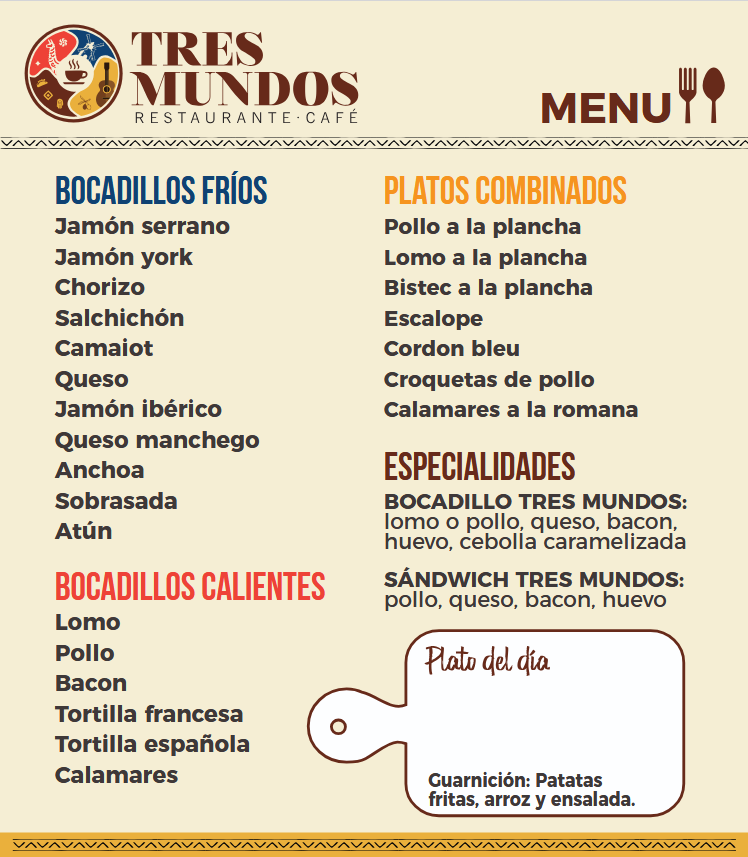 TRES MUNDOS
RESTAURANTE·CAFÉ

MENU

BOCADILLOS FRÍOS
Jamón serrano
Jamón york
Chorizo
Salchichón
Camaiot
Queso
Jamón ibérico
Queso manchego
Anchoa
Sobrasada
Atún

BOCADILLOS CALIENTES
Lomo
Pollo
Bacon
Tortilla francesa
Tortilla española
Calamares

PLATOS COMBINADOS
Pollo a la plancha
Lomo a la plancha
Bistec a la plancha
Escalope
Cordon bleu
Croquetas de pollo
Calamares a la romana

ESPECIALIDADES
BOCADILLO TRES MUNDOS: lomo o pollo, queso, bacon, huevo, cebolla caramelizada

SÁNDWICH TRES MUNDOS: pollo, queso, bacon, huevo

Plato del día

Guarnición: Patatas fritas, arroz y ensalada.